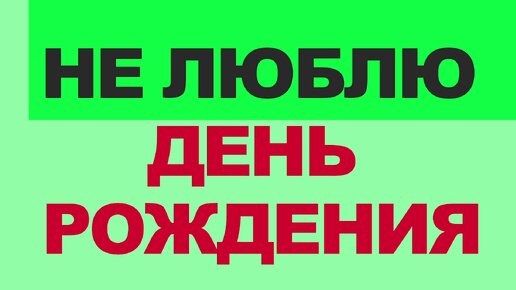 НЕ ЛЮБЛЮ
ДЕНЬ
РОЖДЕНИЯ